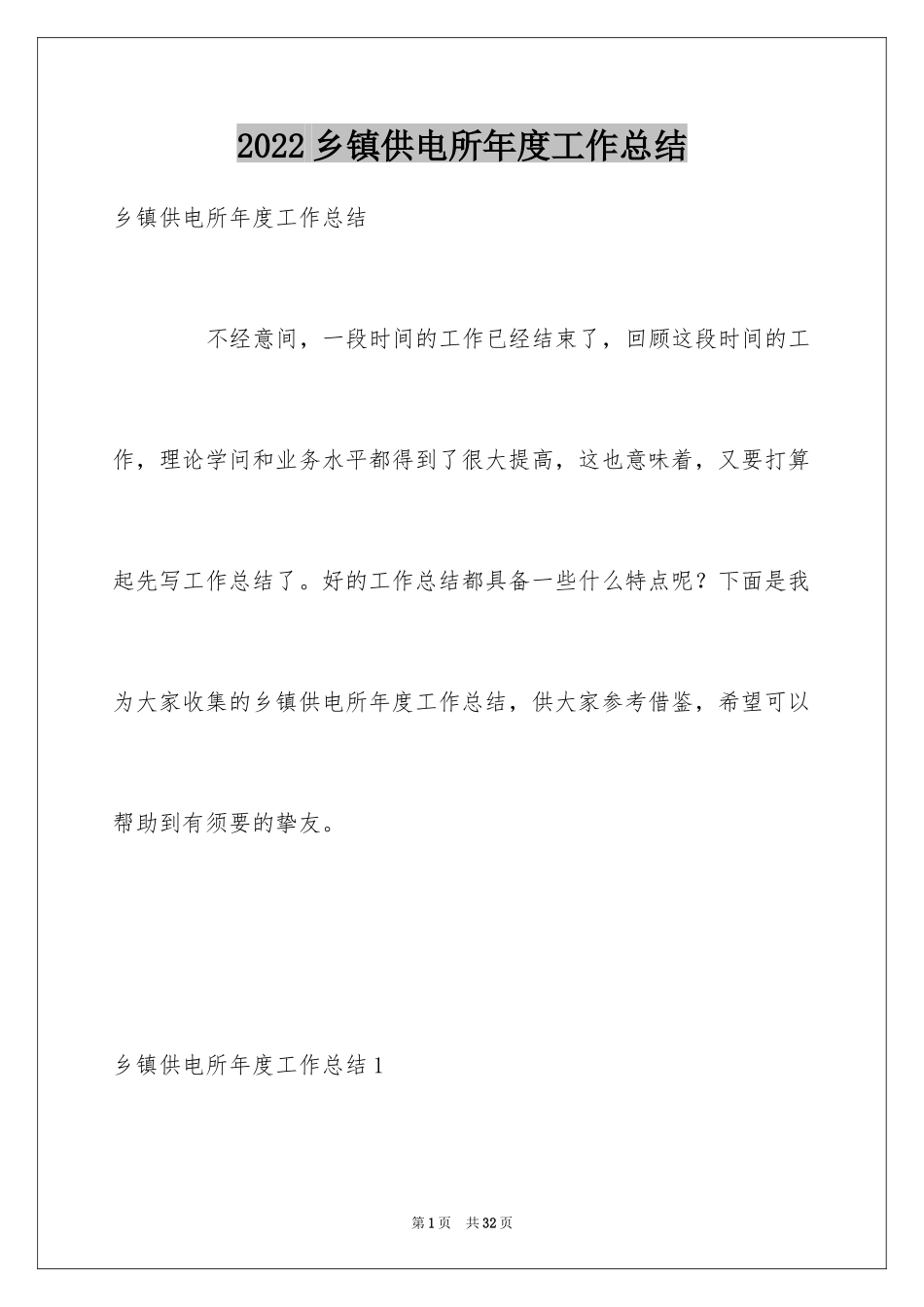 2022乡镇供电所年度工作总结

乡镇供电所年度工作总结

不经意间，一段时间的工作已经结束了，回顾这段时间的工作，理论学问和业务水平都得到了很大提高，这也意味着，又要打算起先写工作总结了。好的工作总结都具备一些什么特点呢？下面是我为大家收集的乡镇供电所年度工作总结，供大家参考借鉴，希望可以帮助到有须要的挚友。

乡镇供电所年度工作总结1

第1页 共32页